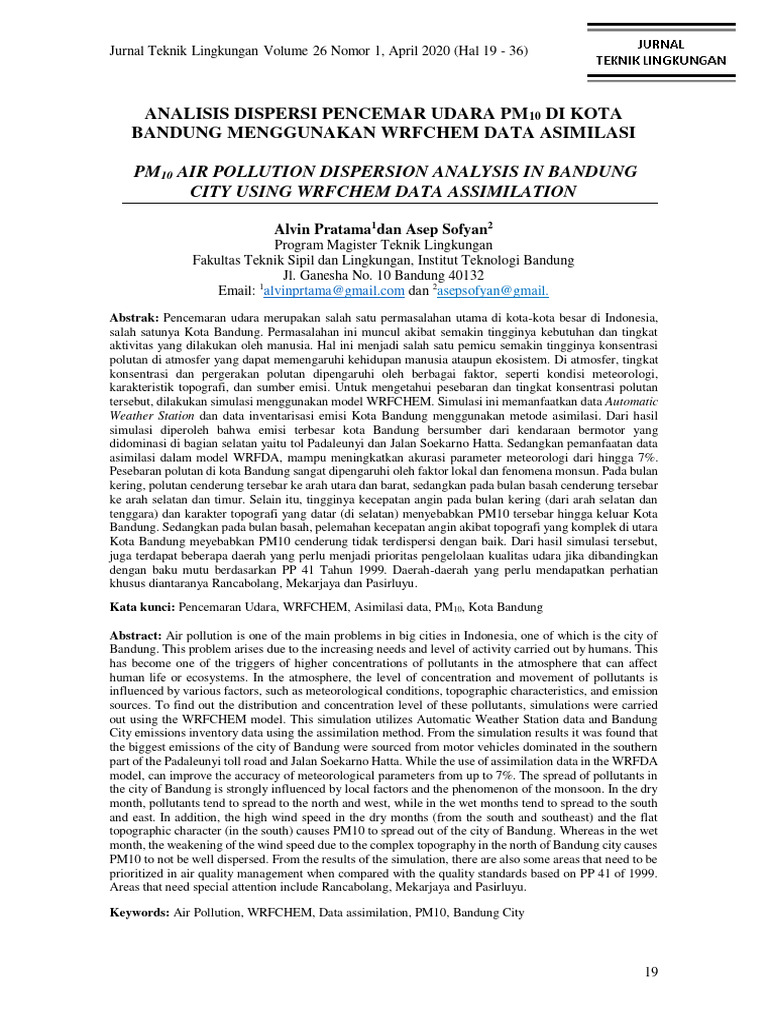 Jurnal Teknik Lingkungan Volume 26 Nomor 1, April 2020 (Hal 19 - 36)

JURNAL
TEKNIK LINGKUNGAN

ANALISIS DISPERSI PENCEMAR UDARA PM$_{10}$ DI KOTA BANDUNG MENGGUNAKAN WRFCHEM DATA ASIMILASI

PM$_{10}$ AIR POLLUTION DISPERSION ANALYSIS IN BANDUNG CITY USING WRFCHEM DATA ASSIMILATION

Alvin Pratama$^1$dan Asep Sofyan$^2$
Program Magister Teknik Lingkungan
Fakultas Teknik Sipil dan Lingkungan, Institut Teknologi Bandung
Jl. Ganesha No. 10 Bandung 40132
Email: $^1$alvinprtama@gmail.com dan $^2$asepsofyan@gmail.

Abstrak: Pencemaran udara merupakan salah satu permasalahan utama di kota-kota besar di Indonesia, salah satunya Kota Bandung. Permasalahan ini muncul akibat semakin tingginya kebutuhan dan tingkat aktivitas yang dilakukan oleh manusia. Hal ini menjadi salah satu pemicu semakin tingginya konsentrasi polutan di atmosfer yang dapat memengaruhi kehidupan manusia ataupun ekosistem. Di atmosfer, tingkat konsentrasi dan pergerakan polutan dipengaruhi oleh berbagai faktor, seperti kondisi meteorologi, karakteristik topografi, dan sumber emisi. Untuk mengetahui pesebaran dan tingkat konsentrasi polutan tersebut, dilakukan simulasi menggunakan model WRFCHEM. Simulasi ini memanfaatkan data Automatic Weather Station dan data inventarisasi emisi Kota Bandung menggunakan metode asimilasi. Dari hasil simulasi diperoleh bahwa emisi terbesar kota Bandung bersumber dari kendaraan bermotor yang didominasi di bagian selatan yaitu tol Padaleunyi dan Jalan Soekarno Hatta. Sedangkan pemanfaatan data asimilasi dalam model WRFDA, mampu meningkatkan akurasi parameter meteorologi dari hingga 7%. Pesebaran polutan di kota Bandung sangat dipengaruhi oleh faktor lokal dan fenomena monsun. Pada bulan kering, polutan cenderung tersebar ke arah utara dan barat, sedangkan pada bulan basah cenderung tersebar ke arah selatan dan timur. Selain itu, tingginya kecepatan angin pada bulan kering (dari arah selatan dan tenggara) dan karakter topografi yang datar (di selatan) menyebabkan PM10 tersebar hingga keluar Kota Bandung. Sedangkan pada bulan basah, pelemahan kecepatan angin akibat topografi yang komplek di utara Kota Bandung meyebabkan PM10 cenderung tidak terdispersi dengan baik. Dari hasil simulasi tersebut, juga terdapat beberapa daerah yang perlu menjadi prioritas pengelolaan kualitas udara jika dibandingkan dengan baku mutu berdasarkan PP 41 Tahun 1999. Daerah-daerah yang perlu mendapatkan perhatian khusus diantaranya Rancabolang, Mekarjaya dan Pasirluyu.

Kata kunci: Pencemaran Udara, WRFCHEM, Asimilasi data, PM$_{10}$, Kota Bandung

Abstract: Air pollution is one of the main problems in big cities in Indonesia, one of which is the city of Bandung. This problem arises due to the increasing needs and level of activity carried out by humans. This has become one of the triggers of higher concentrations of pollutants in the atmosphere that can affect human life or ecosystems. In the atmosphere, the level of concentration and movement of pollutants is influenced by various factors, such as meteorological conditions, topographic characteristics, and emission sources. To find out the distribution and concentration level of these pollutants, simulations were carried out using the WRFCHEM model. This simulation utilizes Automatic Weather Station data and Bandung City emissions inventory data using the assimilation method. From the simulation results it was found that the biggest emissions of the city of Bandung were sourced from motor vehicles dominated in the southern part of the Padaleunyi toll road and Jalan Soekarno Hatta. While the use of assimilation data in the WRFDA model, can improve the accuracy of meteorological parameters from up to 7%. The spread of pollutants in the city of Bandung is strongly influenced by local factors and the phenomenon of the monsoon. In the dry month, pollutants tend to spread to the north and west, while in the wet months tend to spread to the south and east. In addition, the high wind speed in the dry months (from the south and southeast) and the flat topographic character (in the south) causes PM10 to spread out of the city of Bandung. Whereas in the wet month, the weakening of the wind speed due to the complex topography in the north of Bandung city causes PM10 to not be well dispersed. From the results of the simulation, there are also some areas that need to be prioritized in air quality management when compared with the quality standards based on PP 41 of 1999. Areas that need special attention include Rancabolang, Mekarjaya and Pasirluyu.

Keywords: Air Pollution, WRFCHEM, Data assimilation, PM10, Bandung City

19